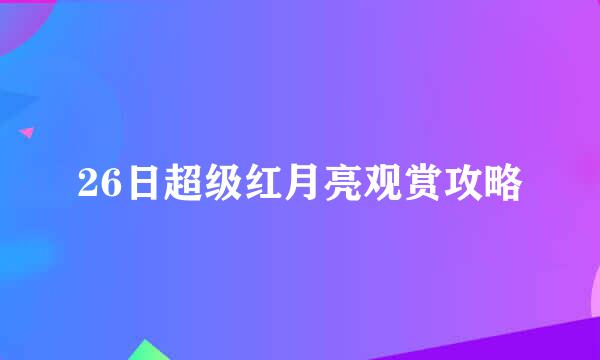 26日超级红月亮观赏攻略